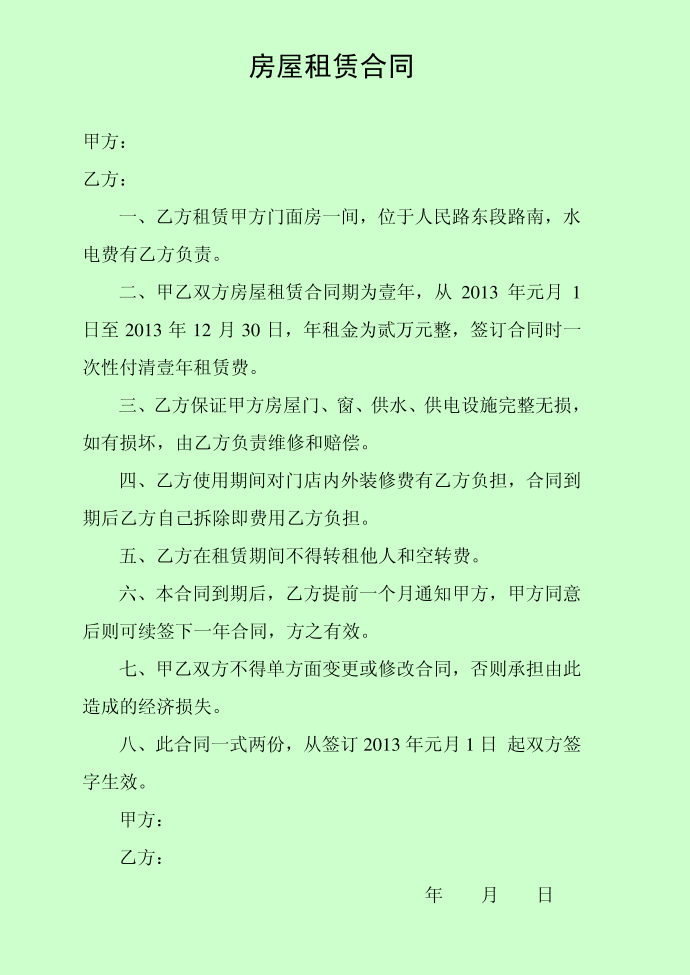 房屋租赁合同

甲方：

乙方：

一、乙方租赁甲方门面房一间，位于人民路东段路南，水电费有乙方负责。

二、甲乙双方房屋租赁合同期为壹年，从 2013 年元月 1 日至 2013 年 12 月 30 日，年租金为贰万元整，签订合同时一次性付清壹年租赁费。

三、乙方保证甲方房屋门、窗、供水、供电设施完整无损，如有损坏，由乙方负责维修和赔偿。

四、乙方使用期间对门店内外装修费有乙方负担，合同到期后乙方自己拆除即费用乙方负担。

五、乙方在租赁期间不得转租他人和空转费。

六、本合同到期后，乙方提前一个月通知甲方，甲方同意后则可续签下一年合同，方之有效。

七、甲乙双方不得单方面变更或修改合同，否则承担由此造成的经济损失。

八、此合同一式两份，从签订 2013 年元月 1 日 起双方签字生效。

甲方：

乙方：

年 月 日